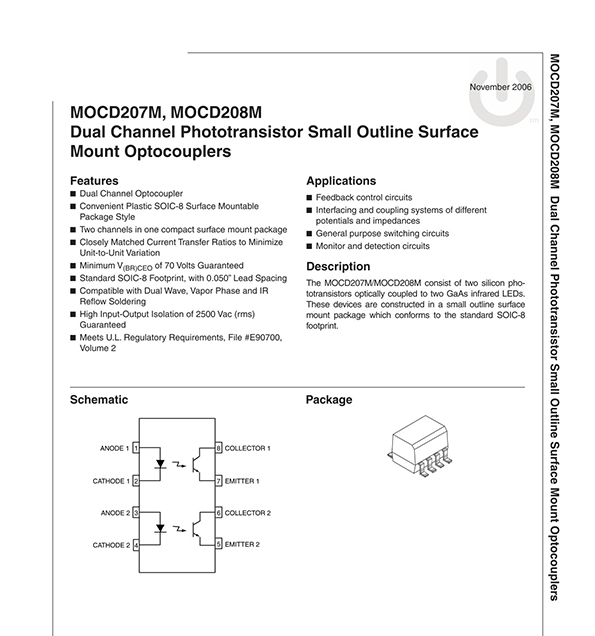 November 2006

tm

MOCD207M, MOCD208M
Dual Channel Phototransistor Small Outline Surface Mount Optocouplers

Features
■ Dual Channel Optocoupler
■ Convenient Plastic SOIC-8 Surface Mountable Package Style
■ Two channels in one compact surface mount package
■ Closely Matched Current Transfer Ratios to Minimize Unit-to-Unit Variation
■ Minimum $V_{(BR)CEO}$ of 70 Volts Guaranteed
■ Standard SOIC-8 Footprint, with 0.050" Lead Spacing
■ Compatible with Dual Wave, Vapor Phase and IR Reflow Soldering
■ High Input-Output Isolation of 2500 Vac (rms) Guaranteed
■ Meets U.L. Regulatory Requirements, File #E90700, Volume 2

Applications
■ Feedback control circuits
■ Interfacing and coupling systems of different potentials and impedances
■ General purpose switching circuits
■ Monitor and detection circuits

Description
The MOCD207M/MOCD208M consist of two silicon phototransistors optically coupled to two GaAs infrared LEDs. These devices are constructed in a small outline surface mount package which conforms to the standard SOIC-8 footprint.

Schematic

ANODE 1 1
CATHODE 1 2
ANODE 2 3
CATHODE 2 4
8 COLLECTOR 1
7 EMITTER 1
6 COLLECTOR 2
5 EMITTER 2

Package

MOCD207M, MOCD208M Dual Channel Phototransistor Small Outline Surface Mount Optocouplers